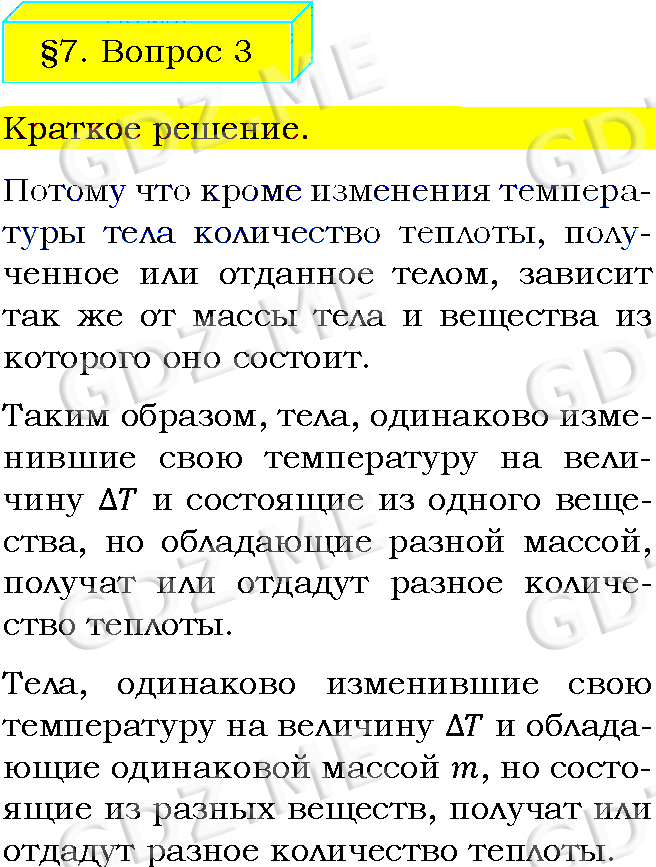 §7. Вопрос 3

Краткое решение.

Потому что кроме изменения температуры тела количество теплоты, полученное или отданное телом, зависит так же от массы тела и вещества из которого оно состоит.

Таким образом, тела, одинаково изменившие свою температуру на величину $\Delta T$ и состоящие из одного вещества, но обладающие разной массой, получат или отдадут разное количество теплоты.

Тела, одинаково изменившие свою температуру на величину $\Delta T$ и обладающие одинаковой массой $m$, но состоящие из разных веществ, получат или отдадут разное количество теплоты.

GDZ.ME